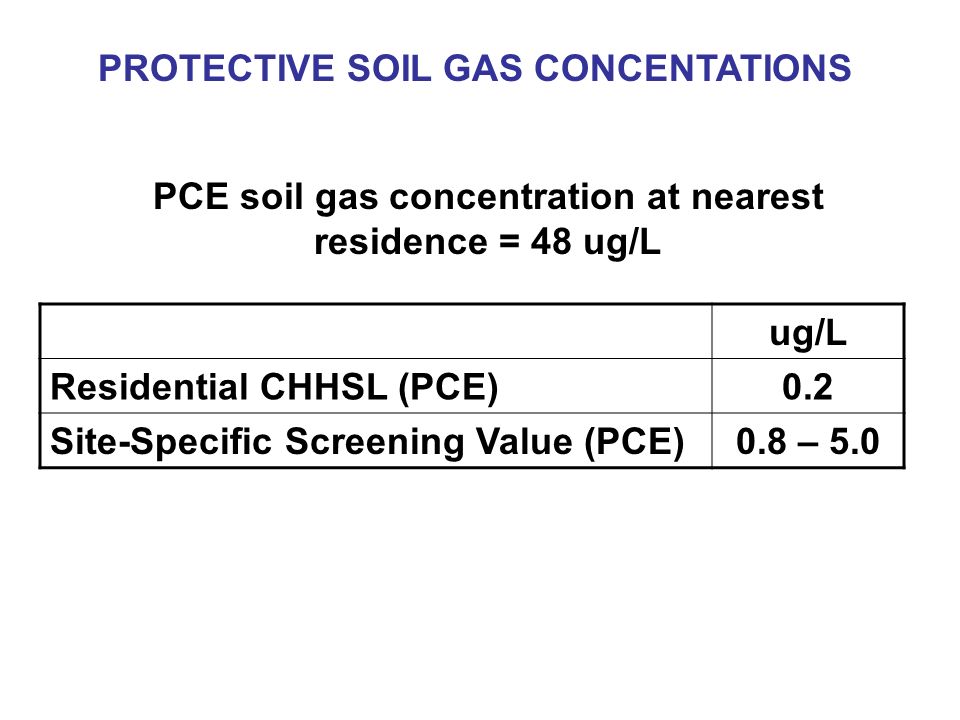 PROTECTIVE SOIL GAS CONCENTATIONS

PCE soil gas concentration at nearest residence = 48 ug/L

| | ug/L |
|---|---|
| Residential CHHSL (PCE) | 0.2 |
| Site-Specific Screening Value (PCE) | 0.8 – 5.0 |